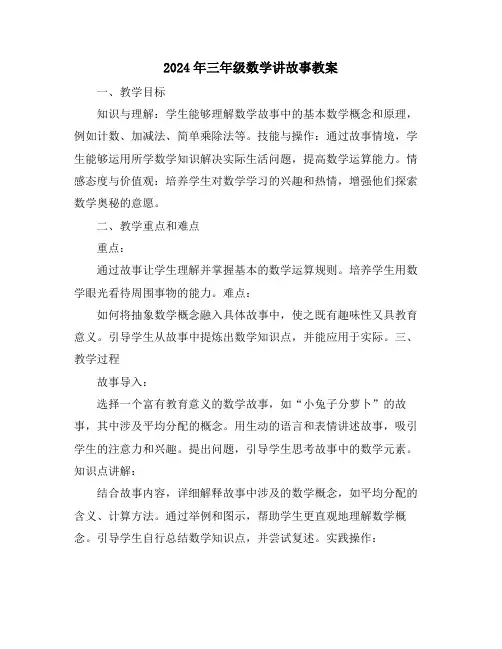 2024年三年级数学讲故事教案

一、教学目标

知识与理解：学生能够理解数学故事中的基本数学概念和原理，例如计数、加减法、简单乘除法等。技能与操作：通过故事情境，学生能够运用所学数学知识解决实际生活问题，提高数学运算能力。情感态度与价值观：培养学生对数学学习的兴趣和热情，增强他们探索数学奥秘的意愿。

二、教学重点和难点

重点：

通过故事让学生理解并掌握基本的数学运算规则。培养学生用数学眼光看待周围事物的能力。难点：

如何将抽象数学概念融入具体故事中，使之既有趣味性又具教育意义。引导学生从故事中提炼出数学知识点，并能应用于实际。三、教学过程

故事导入：

选择一个富有教育意义的数学故事，如“小兔子分萝卜”的故事，其中涉及平均分配的概念。用生动的语言和表情讲述故事，吸引学生的注意力和兴趣。提出问题，引导学生思考故事中的数学元素。知识点讲解：

结合故事内容，详细解释故事中涉及的数学概念，如平均分配的含义、计算方法。通过举例和图示，帮助学生更直观地理解数学概念。引导学生自行总结数学知识点，并尝试复述。实践操作：